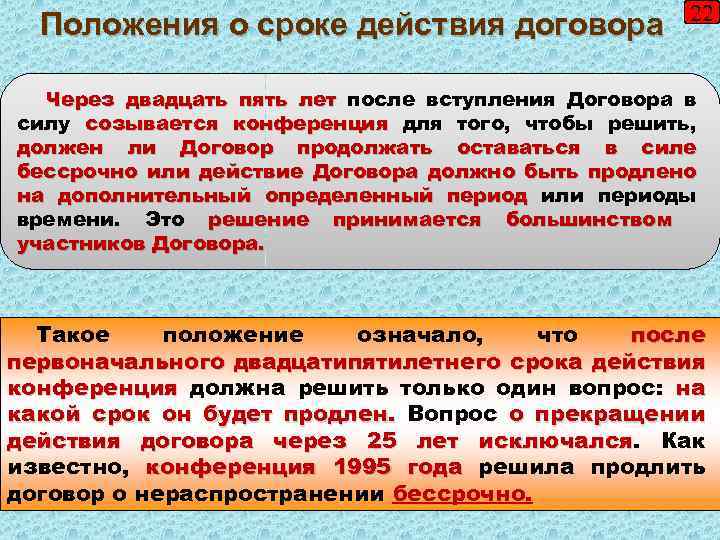 Положения о сроке действия договора

22

Через двадцать пять лет после вступления Договора в силу созывается конференция для того, чтобы решить, должен ли Договор продолжать оставаться в силе бессрочно или действие Договора должно быть продлено на дополнительный определенный период или периоды времени. Это решение принимается большинством участников Договора.

Такое положение означало, что после первоначального двадцатипятилетнего срока действия конференция должна решить только один вопрос: на какой срок он будет продлен. Вопрос о прекращении действия договора через 25 лет исключался. Как известно, конференция 1995 года решила продлить договор о нераспространении бессрочно.